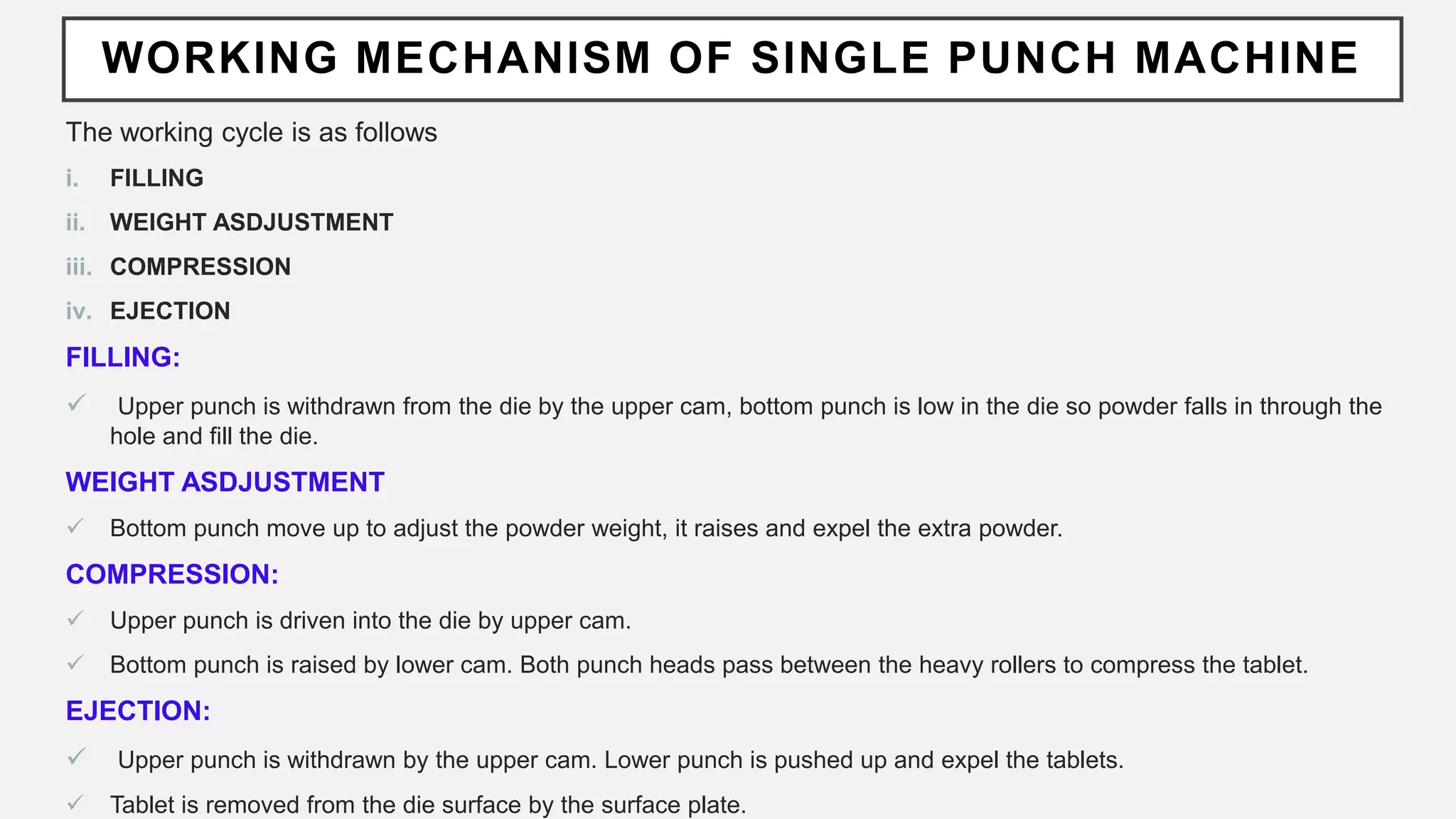 WORKING MECHANISM OF SINGLE PUNCH MACHINE

The working cycle is as follows

i. FILLING

ii. WEIGHT ASDJUSTMENT

iii. COMPRESSION

iv. EJECTION

FILLING:

✓ Upper punch is withdrawn from the die by the upper cam, bottom punch is low in the die so powder falls in through the hole and fill the die.

WEIGHT ASDJUSTMENT

✓ Bottom punch move up to adjust the powder weight, it raises and expel the extra powder.

COMPRESSION:

✓ Upper punch is driven into the die by upper cam.

✓ Bottom punch is raised by lower cam. Both punch heads pass between the heavy rollers to compress the tablet.

EJECTION:

✓ Upper punch is withdrawn by the upper cam. Lower punch is pushed up and expel the tablets.

✓ Tablet is removed from the die surface by the surface plate.